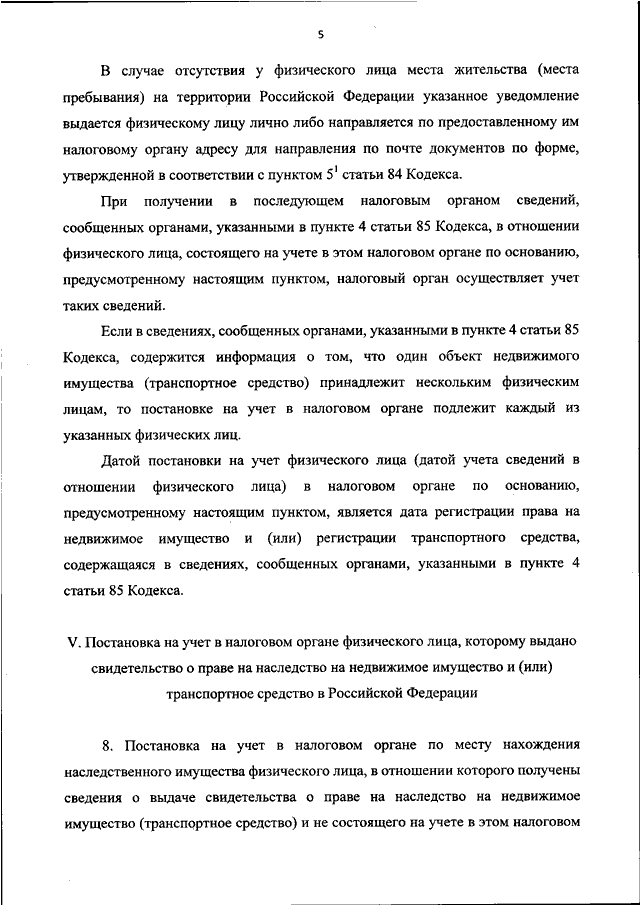 5

В случае отсутствия у физического лица места жительства (места пребывания) на территории Российской Федерации указанное уведомление выдается физическому лицу лично либо направляется по предоставленному им налоговому органу адресу для направления по почте документов по форме, утвержденной в соответствии с пунктом $5^1$ статьи 84 Кодекса.

При получении в последующем налоговым органом сведений, сообщенных органами, указанными в пункте 4 статьи 85 Кодекса, в отношении физического лица, состоящего на учете в этом налоговом органе по основанию, предусмотренному настоящим пунктом, налоговый орган осуществляет учет таких сведений.

Если в сведениях, сообщенных органами, указанными в пункте 4 статьи 85 Кодекса, содержится информация о том, что один объект недвижимого имущества (транспортное средство) принадлежит нескольким физическим лицам, то постановке на учет в налоговом органе подлежит каждый из указанных физических лиц.

Датой постановки на учет физического лица (датой учета сведений в отношении физического лица) в налоговом органе по основанию, предусмотренному настоящим пунктом, является дата регистрации права на недвижимое имущество и (или) регистрации транспортного средства, содержащаяся в сведениях, сообщенных органами, указанными в пункте 4 статьи 85 Кодекса.

V. Постановка на учет в налоговом органе физического лица, которому выдано свидетельство о праве на наследство на недвижимое имущество и (или) транспортное средство в Российской Федерации

8. Постановка на учет в налоговом органе по месту нахождения наследственного имущества физического лица, в отношении которого получены сведения о выдаче свидетельства о праве на наследство на недвижимое имущество (транспортное средство) и не состоящего на учете в этом налоговом